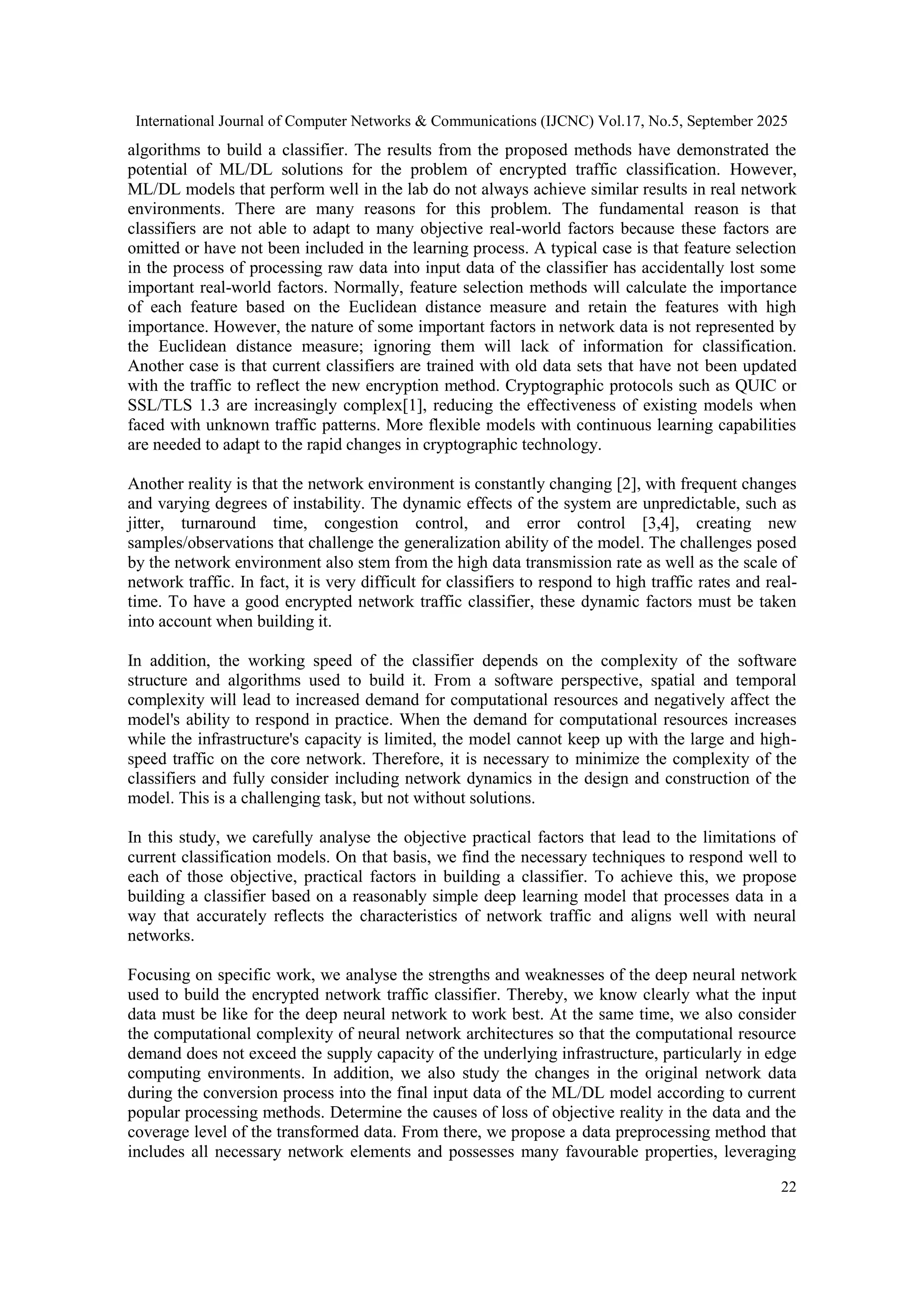 International Journal of Computer Networks & Communications (IJCNC) Vol.17, No.5, September 2025

algorithms to build a classifier. The results from the proposed methods have demonstrated the potential of ML/DL solutions for the problem of encrypted traffic classification. However, ML/DL models that perform well in the lab do not always achieve similar results in real network environments. There are many reasons for this problem. The fundamental reason is that classifiers are not able to adapt to many objective real-world factors because these factors are omitted or have not been included in the learning process. A typical case is that feature selection in the process of processing raw data into input data of the classifier has accidentally lost some important real-world factors. Normally, feature selection methods will calculate the importance of each feature based on the Euclidean distance measure and retain the features with high importance. However, the nature of some important factors in network data is not represented by the Euclidean distance measure; ignoring them will lack of information for classification. Another case is that current classifiers are trained with old data sets that have not been updated with the traffic to reflect the new encryption method. Cryptographic protocols such as QUIC or SSL/TLS 1.3 are increasingly complex[1], reducing the effectiveness of existing models when faced with unknown traffic patterns. More flexible models with continuous learning capabilities are needed to adapt to the rapid changes in cryptographic technology.

Another reality is that the network environment is constantly changing [2], with frequent changes and varying degrees of instability. The dynamic effects of the system are unpredictable, such as jitter, turnaround time, congestion control, and error control [3,4], creating new samples/observations that challenge the generalization ability of the model. The challenges posed by the network environment also stem from the high data transmission rate as well as the scale of network traffic. In fact, it is very difficult for classifiers to respond to high traffic rates and real-time. To have a good encrypted network traffic classifier, these dynamic factors must be taken into account when building it.

In addition, the working speed of the classifier depends on the complexity of the software structure and algorithms used to build it. From a software perspective, spatial and temporal complexity will lead to increased demand for computational resources and negatively affect the model's ability to respond in practice. When the demand for computational resources increases while the infrastructure's capacity is limited, the model cannot keep up with the large and high-speed traffic on the core network. Therefore, it is necessary to minimize the complexity of the classifiers and fully consider including network dynamics in the design and construction of the model. This is a challenging task, but not without solutions.

In this study, we carefully analyse the objective practical factors that lead to the limitations of current classification models. On that basis, we find the necessary techniques to respond well to each of those objective, practical factors in building a classifier. To achieve this, we propose building a classifier based on a reasonably simple deep learning model that processes data in a way that accurately reflects the characteristics of network traffic and aligns well with neural networks.

Focusing on specific work, we analyse the strengths and weaknesses of the deep neural network used to build the encrypted network traffic classifier. Thereby, we know clearly what the input data must be like for the deep neural network to work best. At the same time, we also consider the computational complexity of neural network architectures so that the computational resource demand does not exceed the supply capacity of the underlying infrastructure, particularly in edge computing environments. In addition, we also study the changes in the original network data during the conversion process into the final input data of the ML/DL model according to current popular processing methods. Determine the causes of loss of objective reality in the data and the coverage level of the transformed data. From there, we propose a data preprocessing method that includes all necessary network elements and possesses many favourable properties, leveraging

22